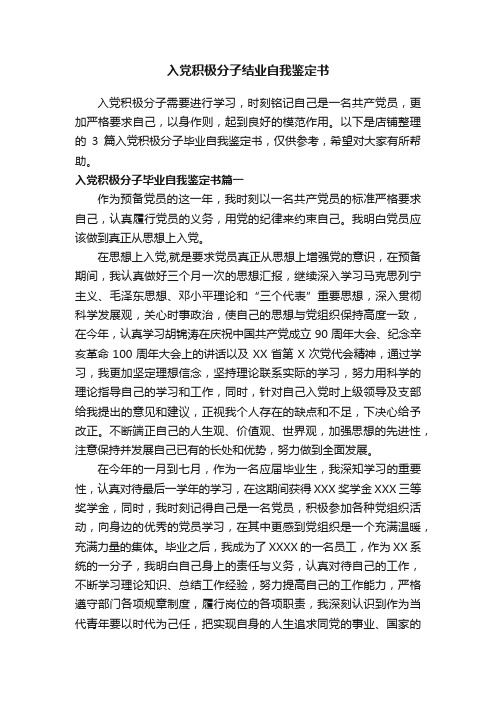 入党积极分子结业自我鉴定书

入党积极分子需要进行学习，时刻铭记自己是一名共产党员，更加严格要求自己，以身作则，起到良好的模范作用。以下是店铺整理的 3 篇入党积极分子毕业自我鉴定书，仅供参考，希望对大家有所帮助。

入党积极分子毕业自我鉴定书篇一

作为预备党员的这一年，我时刻以一名共产党员的标准严格要求自己，认真履行党员的义务，用党的纪律来约束自己。我明白党员应该做到真正从思想上入党。

在思想上入党,就是要求党员真正从思想上增强党的意识，在预备期间，我认真做好三个月一次的思想汇报，继续深入学习马克思列宁主义、毛泽东思想、邓小平理论和“三个代表”重要思想，深入贯彻科学发展观，关心时事政治，使自己的思想与党组织保持高度一致，在今年，认真学习胡锦涛在庆祝中国共产党成立 90 周年大会、纪念辛亥革命 100 周年大会上的讲话以及 XX 省第 X 次党代会精神，通过学习，我更加坚定理想信念，坚持理论联系实际的学习，努力用科学的理论指导自己的学习和工作，同时，针对自己入党时上级领导及支部给我提出的意见和建议，正视我个人存在的缺点和不足，下决心给予改正。不断端正自己的人生观、价值观、世界观，加强思想的先进性，注意保持并发展自己已有的长处和优势，努力做到全面发展。

在今年的一月到七月，作为一名应届毕业生，我深知学习的重要性，认真对待最后一学年的学习，在这期间获得 XXX 奖学金 XXX 三等奖学金，同时，我时刻记得自己是一名党员，积极参加各种党组织活动，向身边的优秀的党员学习，在其中更感到党组织是一个充满温暖，充满力量的集体。毕业之后，我成为了 XXXX 的一名员工，作为 XX 系统的一分子，我明白自己身上的责任与义务，认真对待自己的工作，不断学习理论知识、总结工作经验，努力提高自己的工作能力，严格遵守部门各项规章制度，履行岗位的各项职责，我深刻认识到作为当代青年要以时代为己任，把实现自身的人生追求同党的事业、国家的